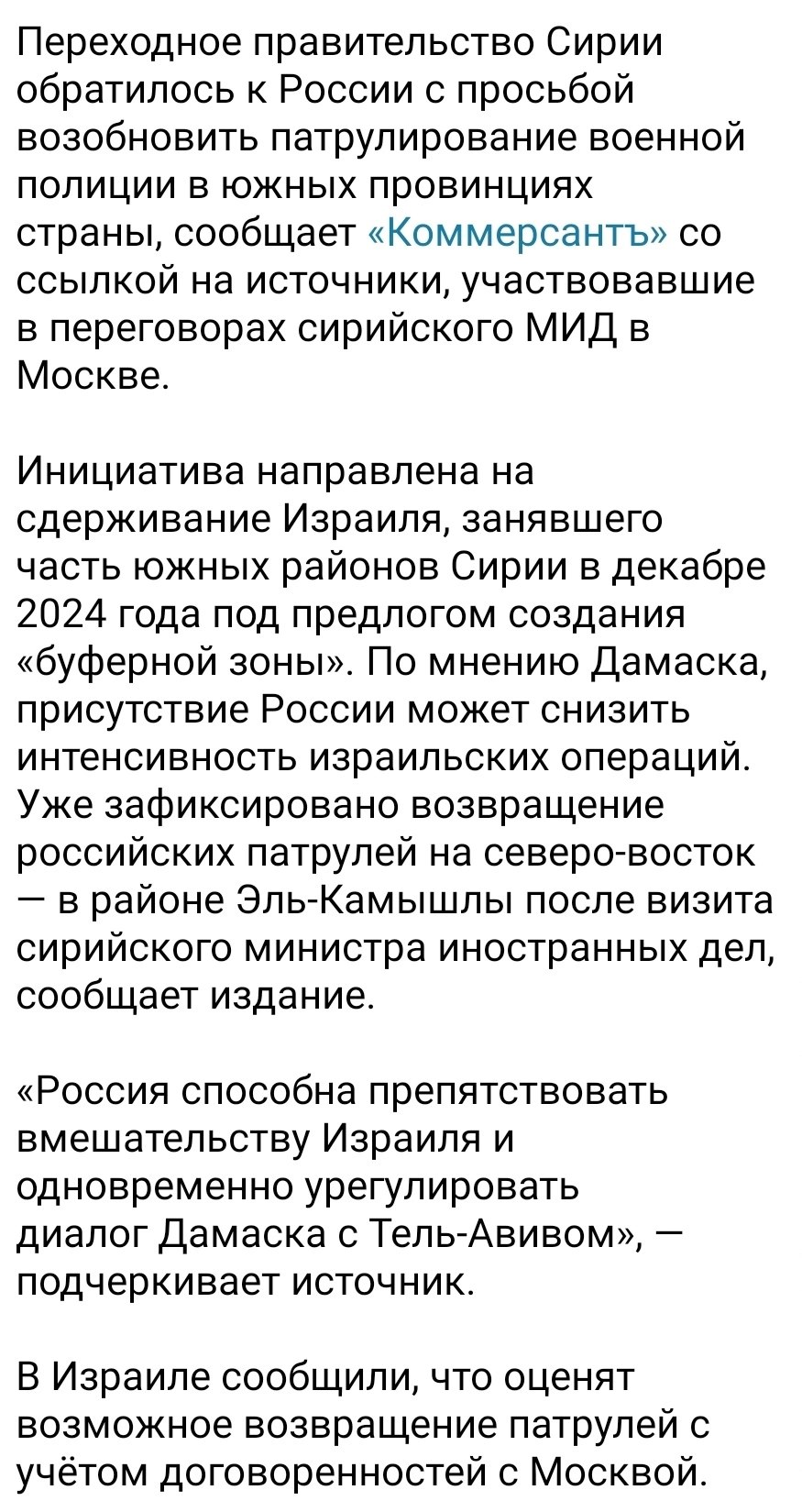 Переходное правительство Сирии обратилось к России с просьбой возобновить патрулирование военной полиции в южных провинциях страны, сообщает «Коммерсантъ» со ссылкой на источники, участвовавшие в переговорах сирийского МИД в Москве.

Инициатива направлена на сдерживание Израиля, занявшего часть южных районов Сирии в декабре 2024 года под предлогом создания «буферной зоны». По мнению Дамаска, присутствие России может снизить интенсивность израильских операций. Уже зафиксировано возвращение российских патрулей на северо-восток — в районе Эль-Камышлы после визита сирийского министра иностранных дел, сообщает издание.

«Россия способна препятствовать вмешательству Израиля и одновременно урегулировать диалог Дамаска с Тель-Авивом», — подчеркивает источник.

В Израиле сообщили, что оценят возможное возвращение патрулей с учётом договоренностей с Москвой.